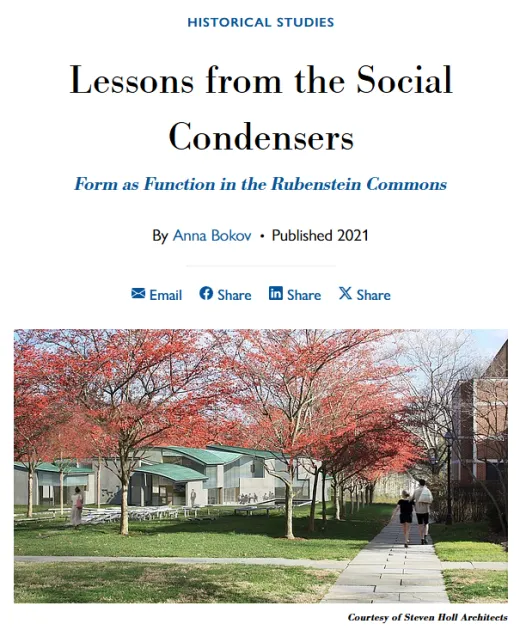 HISTORICAL STUDIES

Lessons from the Social Condensers

Form as Function in the Rubenstein Commons

By Anna Bokov • Published 2021

Email Share Share Share

Courtesy of Steven Holl Architects